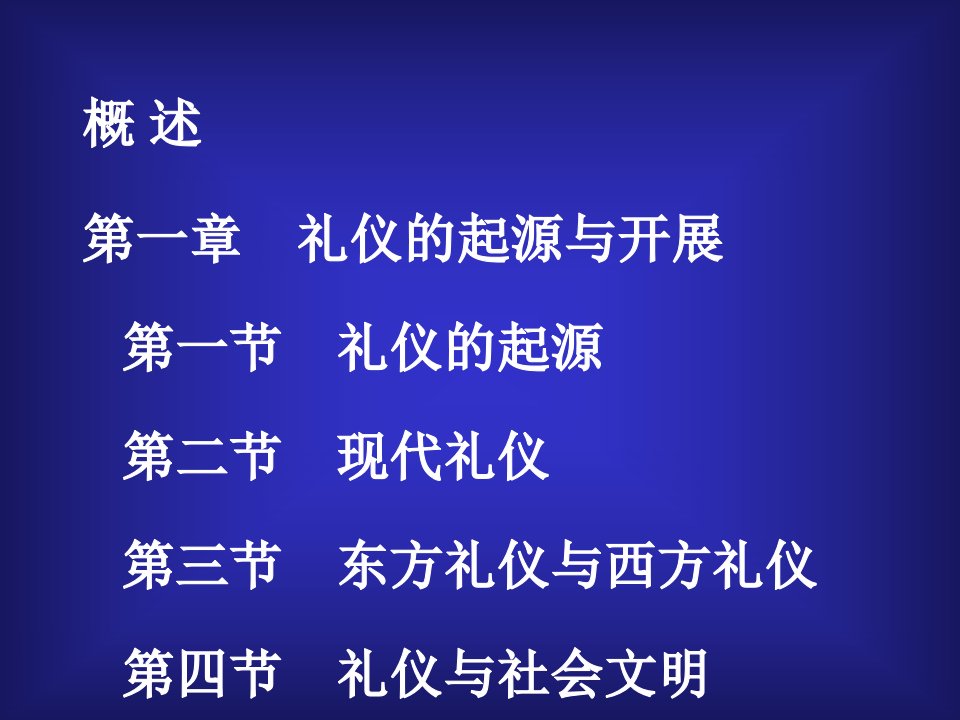 概 述

第一章 礼仪的起源与开展

第一节 礼仪的起源

第二节 现代礼仪

第三节 东方礼仪与西方礼仪

第四节 礼仪与社会文明